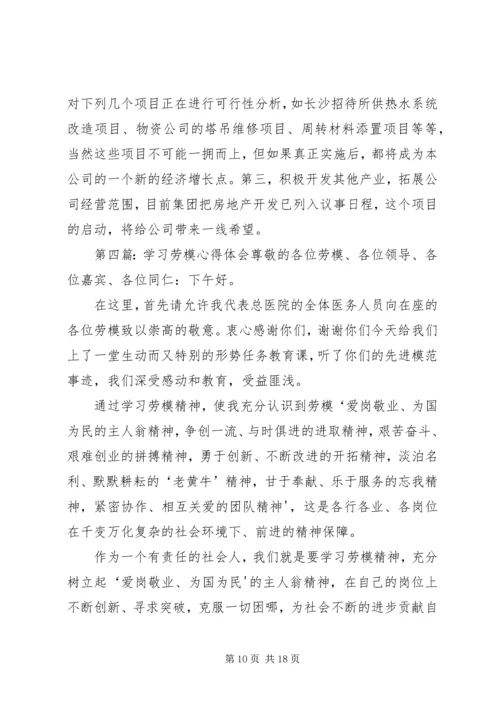 对下列几个项目正在进行可行性分析，如长沙招待所供热水系统改造项目、物资公司的塔吊维修项目、周转材料添置项目等等，当然这些项目不可能一拥而上，但如果真正实施后，都将成为本公司的一个新的经济增长点。第三，积极开发其他产业，拓展公司经营范围，目前集团把房地产开发已列入议事日程，这个项目的启动，将给公司带来一线希望。

第四篇：学习劳模心得体会尊敬的各位劳模、各位领导、各位嘉宾、各位同仁：下午好。

在这里，首先请允许我代表总医院的全体医务人员向在座的各位劳模致以崇高的敬意。衷心感谢你们，谢谢你们今天给我们上了一堂生动而又特别的形势任务教育课，听了你们的先进模范事迹，我们深受感动和教育，受益匪浅。

通过学习劳模精神，使我充分认识到劳模‘爱岗敬业、为国为民的主人翁精神，争创一流、与时俱进的进取精神，艰苦奋斗、艰难创业的拼搏精神，勇于创新、不断改进的开拓精神，淡泊名利、默默耕耘的‘老黄牛’精神，甘于奉献、乐于服务的忘我精神，紧密协作、相互关爱的团队精神’，这是各行各业、各岗位在千变万化复杂的社会环境下、前进的精神保障。

作为一个有责任的社会人，我们就是要学习劳模精神，充分树立起‘爱岗敬业、为国为民’的主人翁精神，在自己的岗位上不断创新、寻求突破，克服一切困哪，为社会不断的进步贡献自

第 10 页 共 18 页